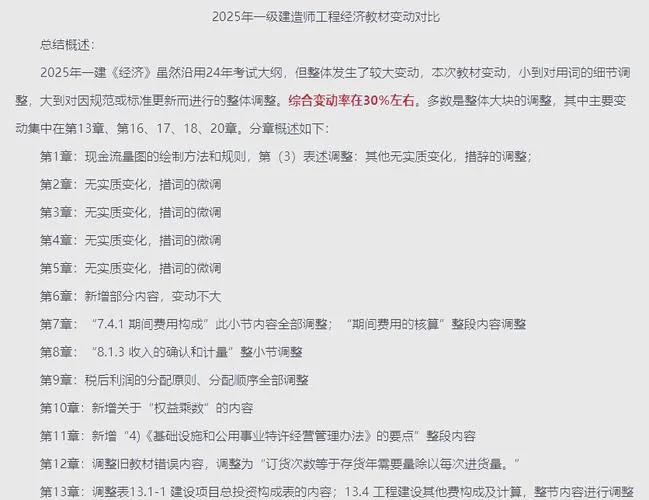 2025年一级建造师工程经济教材变动对比

总结概述：

2025年一建《经济》虽然沿用24年考试大纲，但整体发生了较大变动，本次教材变动，小到对用词的细节调整，大到对因规范或标准更新而进行的整体调整。综合变动率在30%左右。多数是整体大块的调整，其中主要变动集中在第13章、第16、17、18、20章。分章概述如下：

第1章：现金流量图的绘制方法和规则，第（3）表述调整：其他无实质变化，措辞的调整；

第2章：无实质变化，措词的微调

第3章：无实质变化，措词的微调

第4章：无实质变化，措词的微调

第5章：无实质变化，措词的微调

第6章：新增部分内容，变动不大

第7章：“7.4.1 期间费用构成”此小节内容全部调整；“期间费用的核算”整段内容调整

第8章：“8.1.3 收入的确认和计量”整小节调整

第9章：税后利润的分配原则、分配顺序全部调整

第10章：新增关于“权益乘数”的内容

第11章：新增“4)《基础设施和公用事业特许经营管理办法》的要点”整段内容

第12章：调整旧教材错误内容，调整为“订货次数等于存货年需要量除以每次进货量。”

第13章：调整表13.1-1 建设项目总投资构成表的内容；13.4 工程建设其他费构成及计算，整节内容进行调整